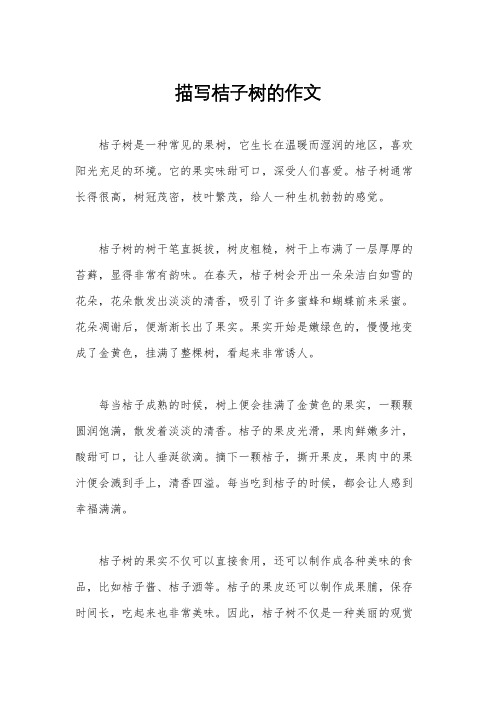 描写桔子树的作文

桔子树是一种常见的果树，它生长在温暖而湿润的地区，喜欢阳光充足的环境。它的果实味甜可口，深受人们喜爱。桔子树通常长得很高，树冠茂密，枝叶繁茂，给人一种生机勃勃的感觉。

桔子树的树干笔直挺拔，树皮粗糙，树干上布满了一层厚厚的苔藓，显得非常有韵味。在春天，桔子树会开出一朵朵洁白如雪的花朵，花朵散发出淡淡的清香，吸引了许多蜜蜂和蝴蝶前来采蜜。花朵凋谢后，便渐渐长出了果实。果实开始是嫩绿色的，慢慢地变成了金黄色，挂满了整棵树，看起来非常诱人。

每当桔子成熟的时候，树上便会挂满了金黄色的果实，一颗颗圆润饱满，散发着淡淡的清香。桔子的果皮光滑，果肉鲜嫩多汁，酸甜可口，让人垂涎欲滴。摘下一颗桔子，撕开果皮，果肉中的果汁便会溅到手上，清香四溢。每当吃到桔子的时候，都会让人感到幸福满满。

桔子树的果实不仅可以直接食用，还可以制作成各种美味的食品，比如桔子酱、桔子酒等。桔子的果皮还可以制作成果脯，保存时间长，吃起来也非常美味。因此，桔子树不仅是一种美丽的观赏